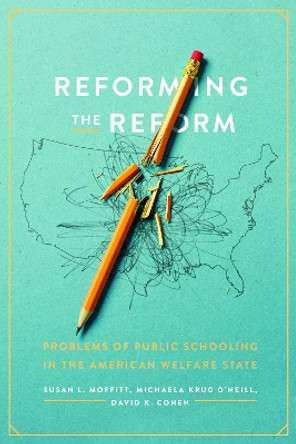 REFORMING THE REFORM

PROBLEMS OF PUBLIC SCHOOLING IN THE AMERICAN WELFARE STATE

SUSAN L. MOFFITT, MICHAELA KRUG O'NEILL, DAVID K. COHEN